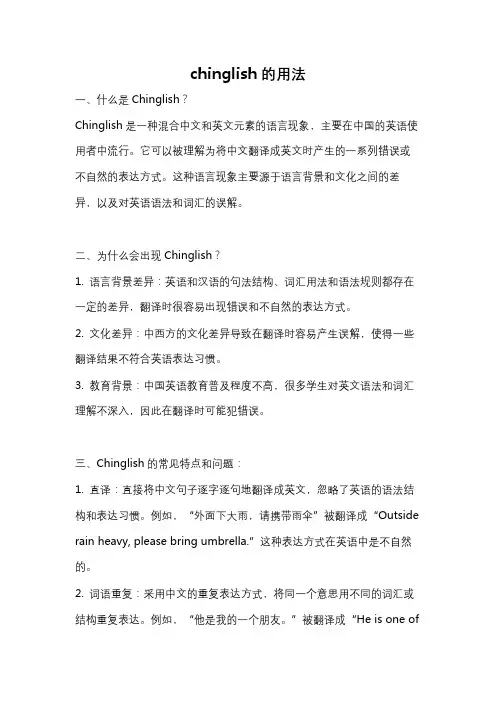 chinglish 的用法

一、什么是 Chinglish？

Chinglish 是一种混合中文和英文元素的语言现象，主要在中国的英语使用者中流行。它可以被理解为将中文翻译成英文时产生的一系列错误或不自然的表达方式。这种语言现象主要源于语言背景和文化之间的差异，以及对英语语法和词汇的误解。

二、为什么会出现 Chinglish？

1. 语言背景差异：英语和汉语的句法结构、词汇用法和语法规则都存在一定的差异，翻译时很容易出现错误和不自然的表达方式。

2. 文化差异：中西方的文化差异导致在翻译时容易产生误解，使得一些翻译结果不符合英语表达习惯。

3. 教育背景：中国英语教育普及程度不高，很多学生对英文语法和词汇理解不深入，因此在翻译时可能犯错误。

三、Chinglish 的常见特点和问题：

1. 直译：直接将中文句子逐字逐句地翻译成英文，忽略了英语的语法结构和表达习惯。例如，“外面下大雨，请携带雨伞”被翻译成“Outside rain heavy, please bring umbrella.”这种表达方式在英语中是不自然的。

2. 词语重复：采用中文的重复表达方式，将同一个意思用不同的词汇或结构重复表达。例如，“他是我的一个朋友。”被翻译成“He is one of